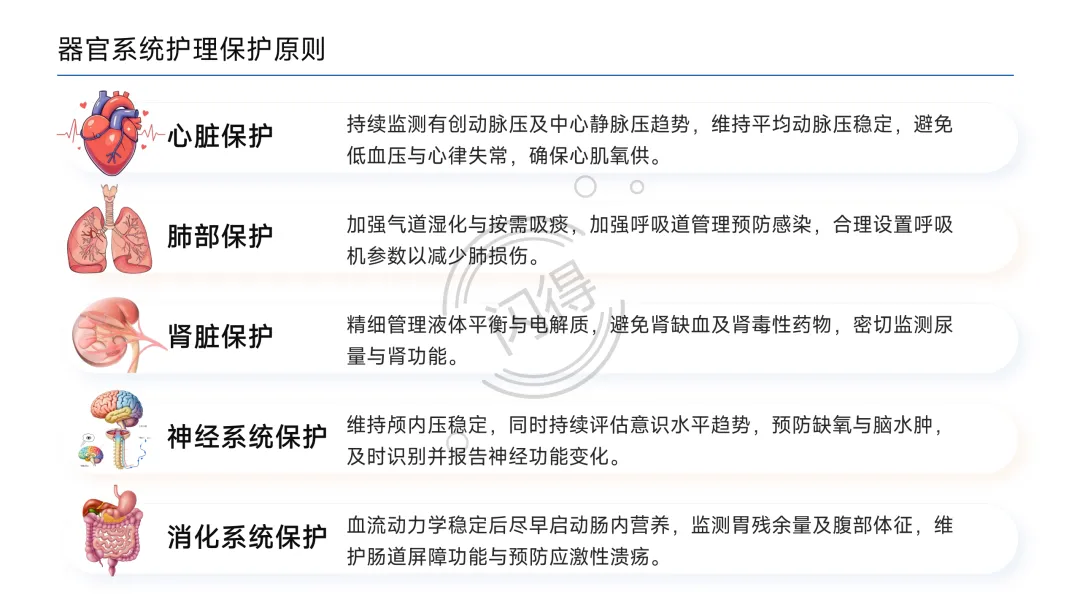 器官系统护理保护原则

心脏保护

持续监测有创动脉压及中心静脉压趋势，维持平均动脉压稳定，避免低血压与心律失常，确保心肌氧供。

肺部保护

加强气道湿化与按需吸痰，加强呼吸道管理预防感染，合理设置呼吸机参数以减少肺损伤。

肾脏保护

精细管理液体平衡与电解质，避免肾缺血及肾毒性药物，密切监测尿量与肾功能。

神经系统保护

维持颅内压稳定，同时持续评估意识水平趋势，预防缺氧与脑水肿，及时识别并报告神经功能变化。

消化系统保护

血流动力学稳定后尽早启动肠内营养，监测胃残余量及腹部体征，维护肠道屏障功能与预防应激性溃疡。

闪得